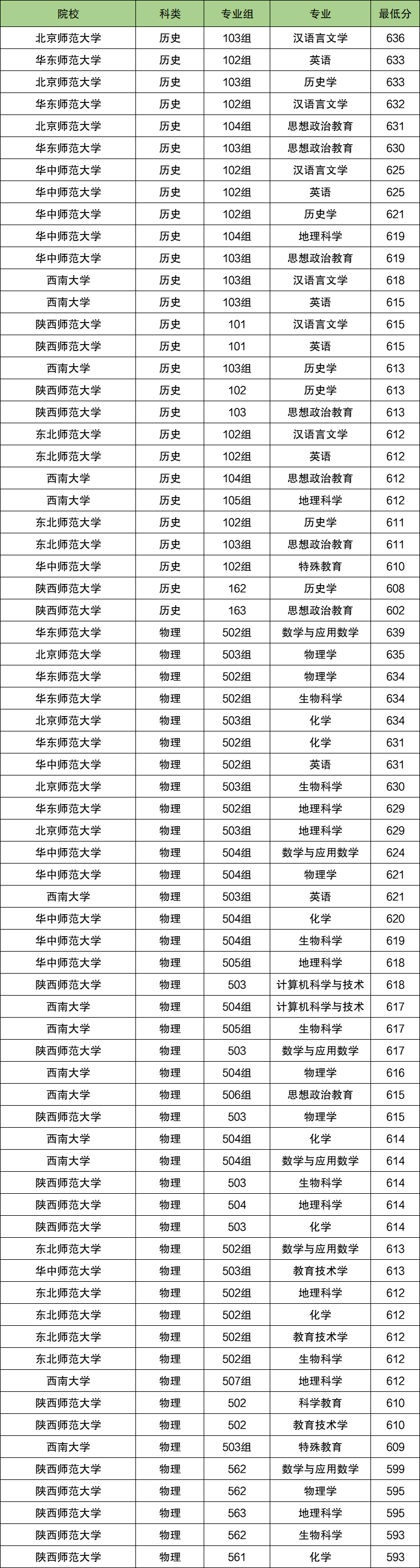 | 院校 | 科类 | 专业组 | 专业 | 最低分 |
|---|---|---|---|---|
| 北京师范大学 | 历史 | 103组 | 汉语言文学 | 636 |
| 华东师范大学 | 历史 | 102组 | 英语 | 633 |
| 北京师范大学 | 历史 | 103组 | 历史学 | 633 |
| 华东师范大学 | 历史 | 102组 | 汉语言文学 | 632 |
| 北京师范大学 | 历史 | 104组 | 思想政治教育 | 631 |
| 华东师范大学 | 历史 | 103组 | 思想政治教育 | 630 |
| 华中师范大学 | 历史 | 102组 | 汉语言文学 | 625 |
| 华中师范大学 | 历史 | 102组 | 英语 | 625 |
| 华中师范大学 | 历史 | 102组 | 历史学 | 621 |
| 华中师范大学 | 历史 | 104组 | 地理科学 | 619 |
| 华中师范大学 | 历史 | 103组 | 思想政治教育 | 619 |
| 西南大学 | 历史 | 103组 | 汉语言文学 | 618 |
| 西南大学 | 历史 | 103组 | 英语 | 615 |
| 陕西师范大学 | 历史 | 101 | 汉语言文学 | 615 |
| 陕西师范大学 | 历史 | 101 | 英语 | 615 |
| 西南大学 | 历史 | 103组 | 历史学 | 613 |
| 陕西师范大学 | 历史 | 102 | 历史学 | 613 |
| 陕西师范大学 | 历史 | 103 | 思想政治教育 | 613 |
| 东北师范大学 | 历史 | 102组 | 汉语言文学 | 612 |
| 东北师范大学 | 历史 | 102组 | 英语 | 612 |
| 西南大学 | 历史 | 104组 | 思想政治教育 | 612 |
| 西南大学 | 历史 | 105组 | 地理科学 | 612 |
| 东北师范大学 | 历史 | 102组 | 历史学 | 611 |
| 东北师范大学 | 历史 | 103组 | 思想政治教育 | 611 |
| 华中师范大学 | 历史 | 102组 | 特殊教育 | 610 |
| 陕西师范大学 | 历史 | 162 | 历史学 | 608 |
| 陕西师范大学 | 历史 | 163 | 思想政治教育 | 602 |
| 华东师范大学 | 物理 | 502组 | 数学与应用数学 | 639 |
| 北京师范大学 | 物理 | 503组 | 物理学 | 635 |
| 华东师范大学 | 物理 | 502组 | 物理学 | 634 |
| 华东师范大学 | 物理 | 502组 | 生物科学 | 634 |
| 北京师范大学 | 物理 | 503组 | 化学 | 634 |
| 华东师范大学 | 物理 | 502组 | 化学 | 631 |
| 华中师范大学 | 物理 | 502组 | 英语 | 631 |
| 北京师范大学 | 物理 | 503组 | 生物科学 | 630 |
| 华东师范大学 | 物理 | 502组 | 地理科学 | 629 |
| 北京师范大学 | 物理 | 503组 | 地理科学 | 629 |
| 华中师范大学 | 物理 | 504组 | 数学与应用数学 | 624 |
| 华中师范大学 | 物理 | 504组 | 物理学 | 621 |
| 西南大学 | 物理 | 503组 | 英语 | 621 |
| 华中师范大学 | 物理 | 504组 | 化学 | 620 |
| 华中师范大学 | 物理 | 504组 | 生物科学 | 619 |
| 华中师范大学 | 物理 | 505组 | 地理科学 | 618 |
| 陕西师范大学 | 物理 | 503 | 计算机科学与技术 | 618 |
| 西南大学 | 物理 | 504组 | 计算机科学与技术 | 617 |
| 西南大学 | 物理 | 505组 | 生物科学 | 617 |
| 陕西师范大学 | 物理 | 503 | 数学与应用数学 | 617 |
| 西南大学 | 物理 | 504组 | 物理学 | 616 |
| 西南大学 | 物理 | 506组 | 思想政治教育 | 615 |
| 陕西师范大学 | 物理 | 503 | 物理学 | 615 |
| 西南大学 | 物理 | 504组 | 化学 | 614 |
| 西南大学 | 物理 | 504组 | 数学与应用数学 | 614 |
| 陕西师范大学 | 物理 | 503 | 生物科学 | 614 |
| 陕西师范大学 | 物理 | 504 | 地理科学 | 614 |
| 陕西师范大学 | 物理 | 503 | 化学 | 614 |
| 东北师范大学 | 物理 | 502组 | 数学与应用数学 | 613 |
| 华中师范大学 | 物理 | 503组 | 教育技术学 | 613 |
| 东北师范大学 | 物理 | 502组 | 地理科学 | 612 |
| 东北师范大学 | 物理 | 502组 | 化学 | 612 |
| 东北师范大学 | 物理 | 502组 | 教育技术学 | 612 |
| 东北师范大学 | 物理 | 502组 | 生物科学 | 612 |
| 西南大学 | 物理 | 507组 | 地理科学 | 612 |
| 陕西师范大学 | 物理 | 502 | 科学教育 | 610 |
| 陕西师范大学 | 物理 | 502 | 教育技术学 | 610 |
| 西南大学 | 物理 | 503组 | 特殊教育 | 609 |
| 陕西师范大学 | 物理 | 562 | 数学与应用数学 | 599 |
| 陕西师范大学 | 物理 | 562 | 物理学 | 595 |
| 陕西师范大学 | 物理 | 563 | 地理科学 | 595 |
| 陕西师范大学 | 物理 | 562 | 生物科学 | 593 |
| 陕西师范大学 | 物理 | 561 | 化学 | 593 |